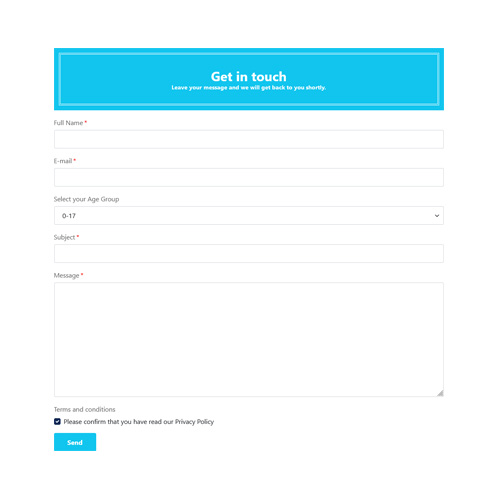 Get in touch
Leave your message and we will get back to you shortly.

Full Name *

E-mail *

Select your Age Group

0-17

Subject *

Message *

Terms and conditions

Please confirm that you have read our Privacy Policy

Send